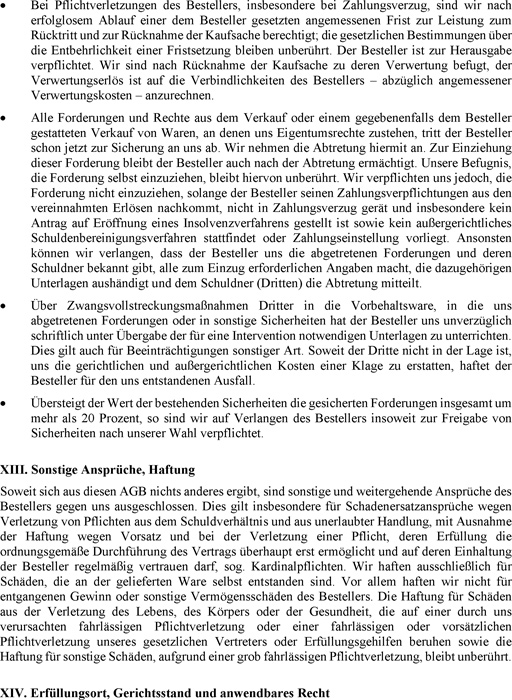 • Bei Pflichtverletzungen des Bestellers, insbesondere bei Zahlungsverzug, sind wir nach erfolglosem Ablauf einer dem Besteller gesetzten angemessenen Frist zur Leistung zum Rücktritt und zur Rücknahme der Kaufsache berechtigt; die gesetzlichen Bestimmungen über die Entbehrlichkeit einer Fristsetzung bleiben unberührt. Der Besteller ist zur Herausgabe verpflichtet. Wir sind nach Rücknahme der Kaufsache zu deren Verwertung befugt, der Verwertungserlös ist auf die Verbindlichkeiten des Bestellers – abzüglich angemessener Verwertungskosten – anzurechnen.

• Alle Forderungen und Rechte aus dem Verkauf oder einem gegebenenfalls dem Besteller gestatteten Verkauf von Waren, an denen uns Eigentumsrechte zustehen, tritt der Besteller schon jetzt zur Sicherung an uns ab. Wir nehmen die Abtretung hiermit an. Zur Einziehung dieser Forderung bleibt der Besteller auch nach der Abtretung ermächtigt. Unsere Befugnis, die Forderung selbst einzuziehen, bleibt hiervon unberührt. Wir verpflichten uns jedoch, die Forderung nicht einzuziehen, solange der Besteller seinen Zahlungsverpflichtungen aus den vereinnahmten Erlösen nachkommt, nicht in Zahlungsverzug gerät und insbesondere kein Antrag auf Eröffnung eines Insolvenzverfahrens gestellt ist sowie kein außergerichtliches Schuldenbereinigungsverfahren stattfindet oder Zahlungseinstellung vorliegt. Ansonsten können wir verlangen, dass der Besteller uns die abgetretenen Forderungen und deren Schuldner bekannt gibt, alle zum Einzug erforderlichen Angaben macht, die dazugehörigen Unterlagen aushändigt und dem Schuldner (Dritten) die Abtretung mitteilt.

• Über Zwangsvollstreckungsmaßnahmen Dritter in die Vorbehaltsware, in die uns abgetretenen Forderungen oder in sonstige Sicherheiten hat der Besteller uns unverzüglich schriftlich unter Übergabe der für eine Intervention notwendigen Unterlagen zu unterrichten. Dies gilt auch für Beeinträchtigungen sonstiger Art. Soweit der Dritte nicht in der Lage ist, uns die gerichtlichen und außergerichtlichen Kosten einer Klage zu erstatten, haftet der Besteller für den uns entstandenen Ausfall.

• Übersteigt der Wert der bestehenden Sicherheiten die gesicherten Forderungen insgesamt um mehr als 20 Prozent, so sind wir auf Verlangen des Bestellers insoweit zur Freigabe von Sicherheiten nach unserer Wahl verpflichtet.

XIII. Sonstige Ansprüche, Haftung

Soweit sich aus diesen AGB nichts anderes ergibt, sind sonstige und weitergehende Ansprüche des Bestellers gegen uns ausgeschlossen. Dies gilt insbesondere für Schadenersatzansprüche wegen Verletzung von Pflichten aus dem Schuldverhältnis und aus unerlaubter Handlung, mit Ausnahme der Haftung wegen Vorsatz und bei der Verletzung einer Pflicht, deren Erfüllung die ordnungsgemäße Durchführung des Vertrags überhaupt erst ermöglicht und auf deren Einhaltung der Besteller regelmäßig vertrauen darf, sog. Kardinalpflichten. Wir haften ausschließlich für Schäden, die an der gelieferten Ware selbst entstanden sind. Vor allem haften wir nicht für entgangenen Gewinn oder sonstige Vermögensschäden des Bestellers. Die Haftung für Schäden aus der Verletzung des Lebens, des Körpers oder der Gesundheit, die auf einer durch uns verursachten fahrlässigen Pflichtverletzung oder einer fahrlässigen oder vorsätzlichen Pflichtverletzung unseres gesetzlichen Vertreters oder Erfüllungsgehilfen beruhen sowie die Haftung für sonstige Schäden, aufgrund einer grob fahrlässigen Pflichtverletzung, bleibt unberührt.

XIV. Erfüllungsort, Gerichtsstand und anwendbares Recht